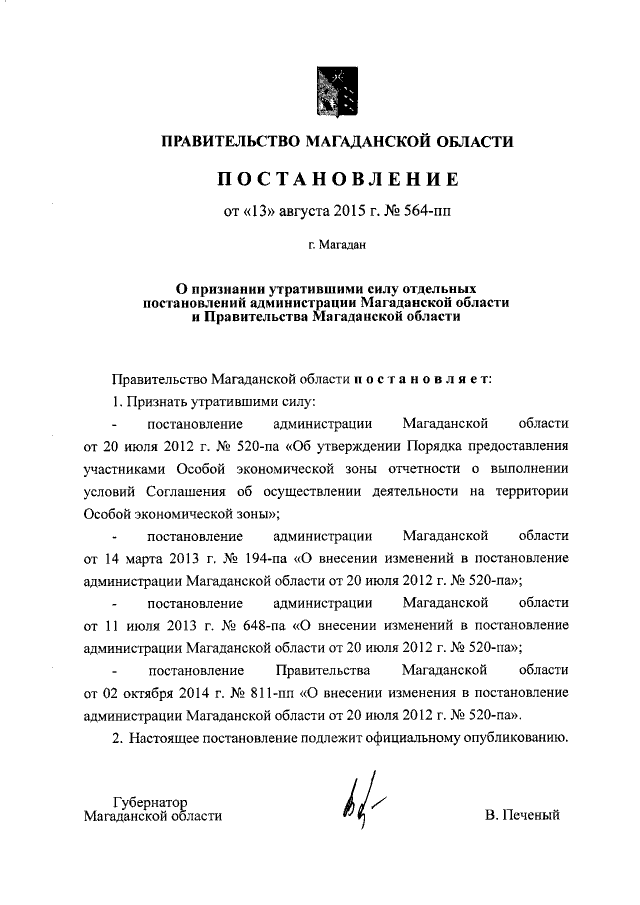 ПРАВИТЕЛЬСТВО МАГАДАНСКОЙ ОБЛАСТИ

ПОСТАНОВЛЕНИЕ

от «13» августа 2015 г. № 564-пп

г. Магадан

О признании утратившими силу отдельных постановлений администрации Магаданской области и Правительства Магаданской области

Правительство Магаданской области постановляет:

1. Признать утратившими силу:

- постановление администрации Магаданской области от 20 июля 2012 г. № 520-па «Об утверждении Порядка предоставления участниками Особой экономической зоны отчетности о выполнении условий Соглашения об осуществлении деятельности на территории Особой экономической зоны»;

- постановление администрации Магаданской области от 14 марта 2013 г. № 194-па «О внесении изменений в постановление администрации Магаданской области от 20 июля 2012 г. № 520-па»;

- постановление администрации Магаданской области от 11 июля 2013 г. № 648-па «О внесении изменений в постановление администрации Магаданской области от 20 июля 2012 г. № 520-па»;

- постановление Правительства Магаданской области от 02 октября 2014 г. № 811-пп «О внесении изменения в постановление администрации Магаданской области от 20 июля 2012 г. № 520-па».

2. Настоящее постановление подлежит официальному опубликованию.

Губернатор
Магаданской области

В. Печеный